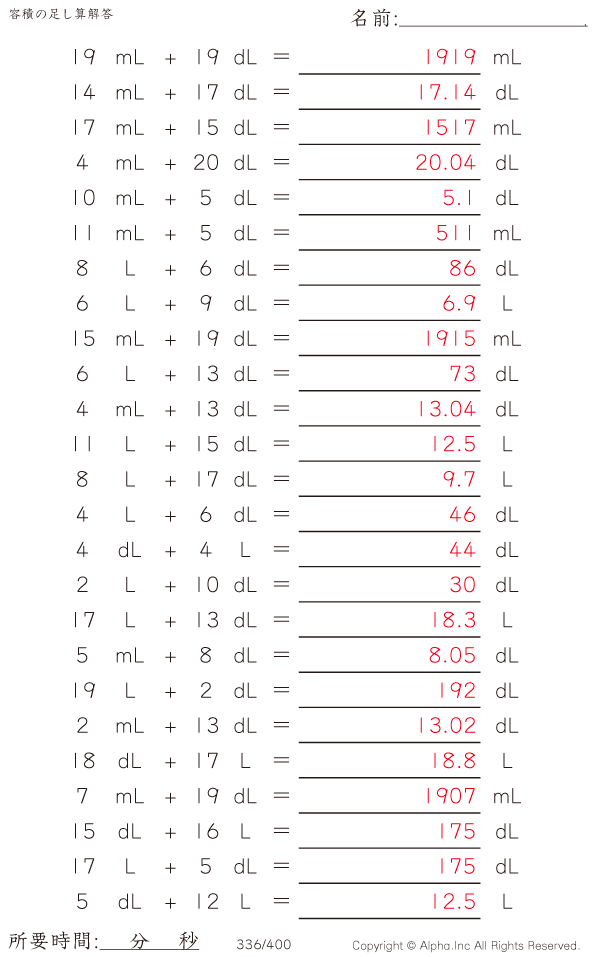 容積の足し算解答

名前:____

19 mL + 19 dL = 1919 mL

14 mL + 17 dL = 17.14 dL

17 mL + 15 dL = 1517 mL

4 mL + 20 dL = 20.04 dL

10 mL + 5 dL = 5.1 dL

11 mL + 5 dL = 511 mL

8 L + 6 dL = 86 dL

6 L + 9 dL = 6.9 L

15 mL + 19 dL = 1915 mL

6 L + 13 dL = 73 dL

4 mL + 13 dL = 13.04 dL

11 L + 15 dL = 12.5 L

8 L + 17 dL = 9.7 L

4 L + 6 dL = 46 dL

4 dL + 4 L = 44 dL

2 L + 10 dL = 30 dL

17 L + 13 dL = 18.3 L

5 mL + 8 dL = 8.05 dL

19 L + 2 dL = 192 dL

2 mL + 13 dL = 13.02 dL

18 dL + 17 L = 18.8 L

7 mL + 19 dL = 1907 mL

15 dL + 16 L = 175 dL

17 L + 5 dL = 175 dL

5 dL + 12 L = 12.5 L

所要時間:____分____秒

336/400

Copyright © Alpha.Inc All Rights Reserved.